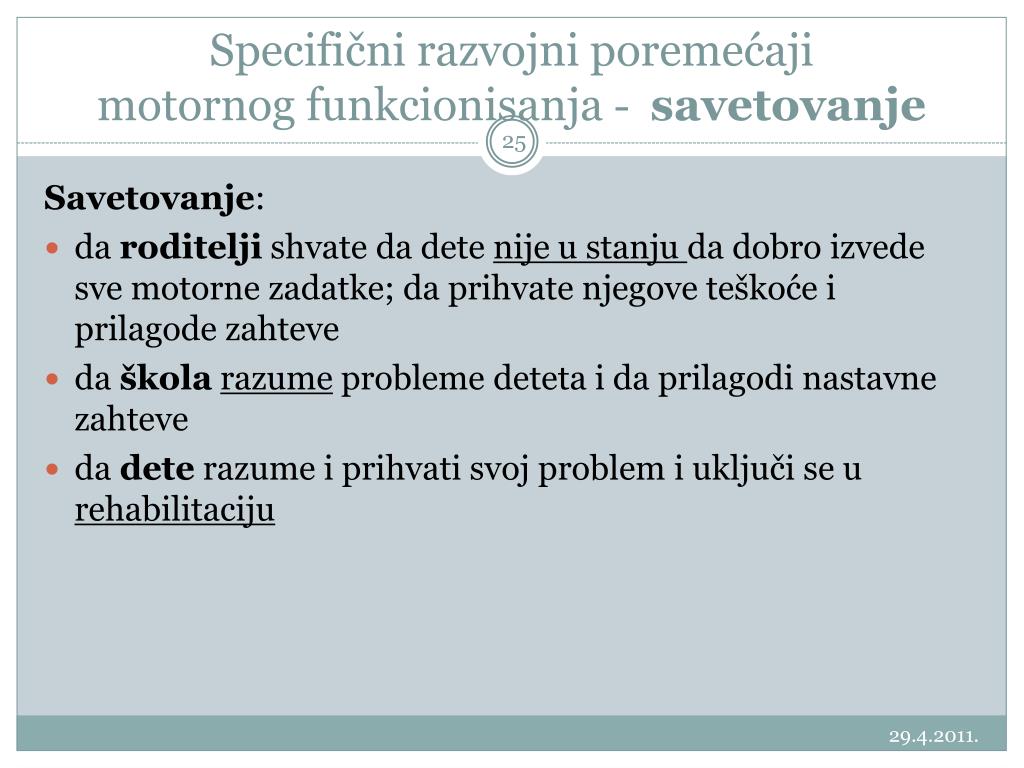 Specifični razvojni poremećaji motornog funkcionisanja - savetovanje

25

Savetovanje:

da roditelji shvate da dete nije u stanju da dobro izvede sve motorne zadatke; da prihvate njegove teškoće i prilagode zahteve

da škola razume probleme deteta i da prilagodi nastavne zahteve

da dete razume i prihvati svoj problem i uključi se u rehabilitaciju

29.4.2011.